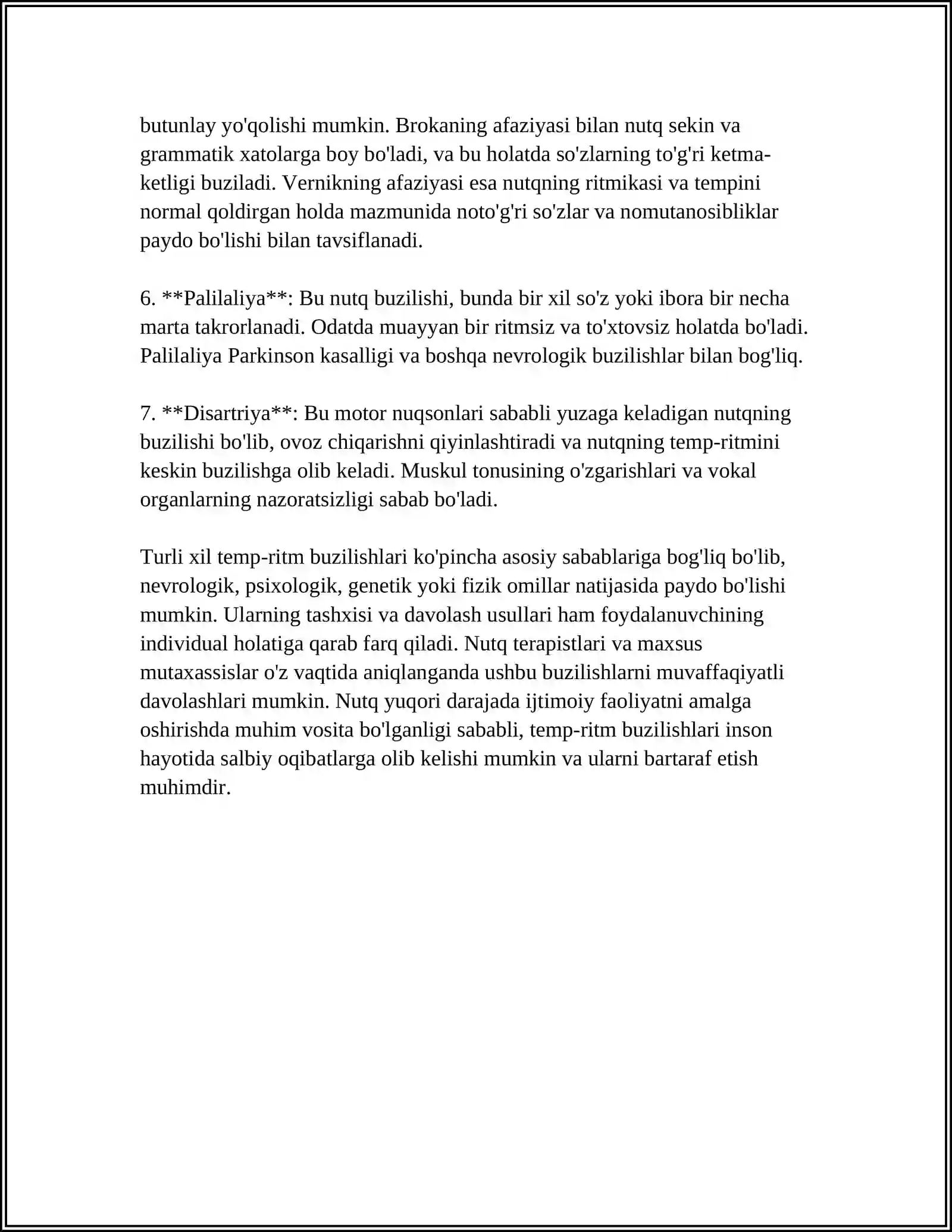 butunlay yo'qolishi mumkin. Brokaning afaziyasi bilan nutq sekin va grammatik xatolarga boy bo'ladi, va bu holatda so'zlarning to'g'ri ketma-ketligi buziladi. Vernikning afaziyasi esa nutqning ritmikasi va tempini normal qoldirgan holda mazmunida noto'g'ri so'zlar va nomutanosibliklar paydo bo'lishi bilan tavsiflanadi.

6. **Palilaliya**: Bu nutq buzilishi, bunda bir xil so'z yoki ibora bir necha marta takrorlanadi. Odatda muayyan bir ritmsiz va to'xtovsiz holatda bo'ladi. Palilaliya Parkinson kasalligi va boshqa nevrologik buzilishlar bilan bog'liq.

7. **Disartriya**: Bu motor nuqsonlari sababli yuzaga keladigan nutqning buzilishi bo'lib, ovoz chiqarishni qiyinlashtiradi va nutqning temp-ritmini keskin buzilishga olib keladi. Muskul tonusining o'zgarishlari va vokal organlarning nazoratsizligi sabab bo'ladi.

Turli xil temp-ritm buzilishlari ko'pincha asosiy sabablariga bog'liq bo'lib, nevrologik, psixologik, genetik yoki fizik omillar natijasida paydo bo'lishi mumkin. Ularning tashxisi va davolash usullari ham foydalanuvchining individual holatiga qarab farq qiladi. Nutq terapistlari va maxsus mutaxassislar o'z vaqtida aniqlanganda ushbu buzilishlarni muvaffaqiyatli davolashlari mumkin. Nutq yuqori darajada ijtimoiy faoliyatni amalga oshirishda muhim vosita bo'lganligi sababli, temp-ritm buzilishlari inson hayotida salbiy oqibatlarga olib kelishi mumkin va ularni bartaraf etish muhimdir.